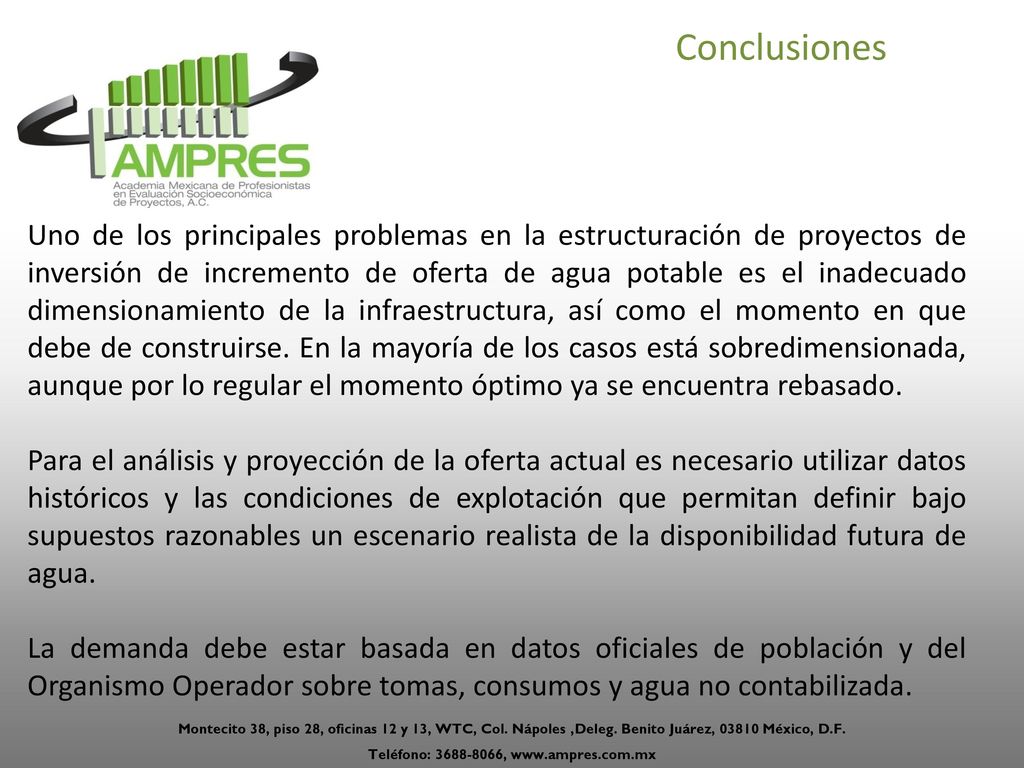 Conclusiones

AMPRES
Academia Mexicana de Profesionistas en Evaluación Socioeconómica de Proyectos, A.C.

Uno de los principales problemas en la estructuración de proyectos de inversión de incremento de oferta de agua potable es el inadecuado dimensionamiento de la infraestructura, así como el momento en que debe de construirse. En la mayoría de los casos está sobredimensionada, aunque por lo regular el momento óptimo ya se encuentra rebasado.

Para el análisis y proyección de la oferta actual es necesario utilizar datos históricos y las condiciones de explotación que permitan definir bajo supuestos razonables un escenario realista de la disponibilidad futura de agua.

La demanda debe estar basada en datos oficiales de población y del Organismo Operador sobre tomas, consumos y agua no contabilizada.

Montecito 38, piso 28, oficinas 12 y 13, WTC, Col. Nápoles ,Deleg. Benito Juárez, 03810 México, D.F.
Teléfono: 3688-8066, www.ampres.com.mx